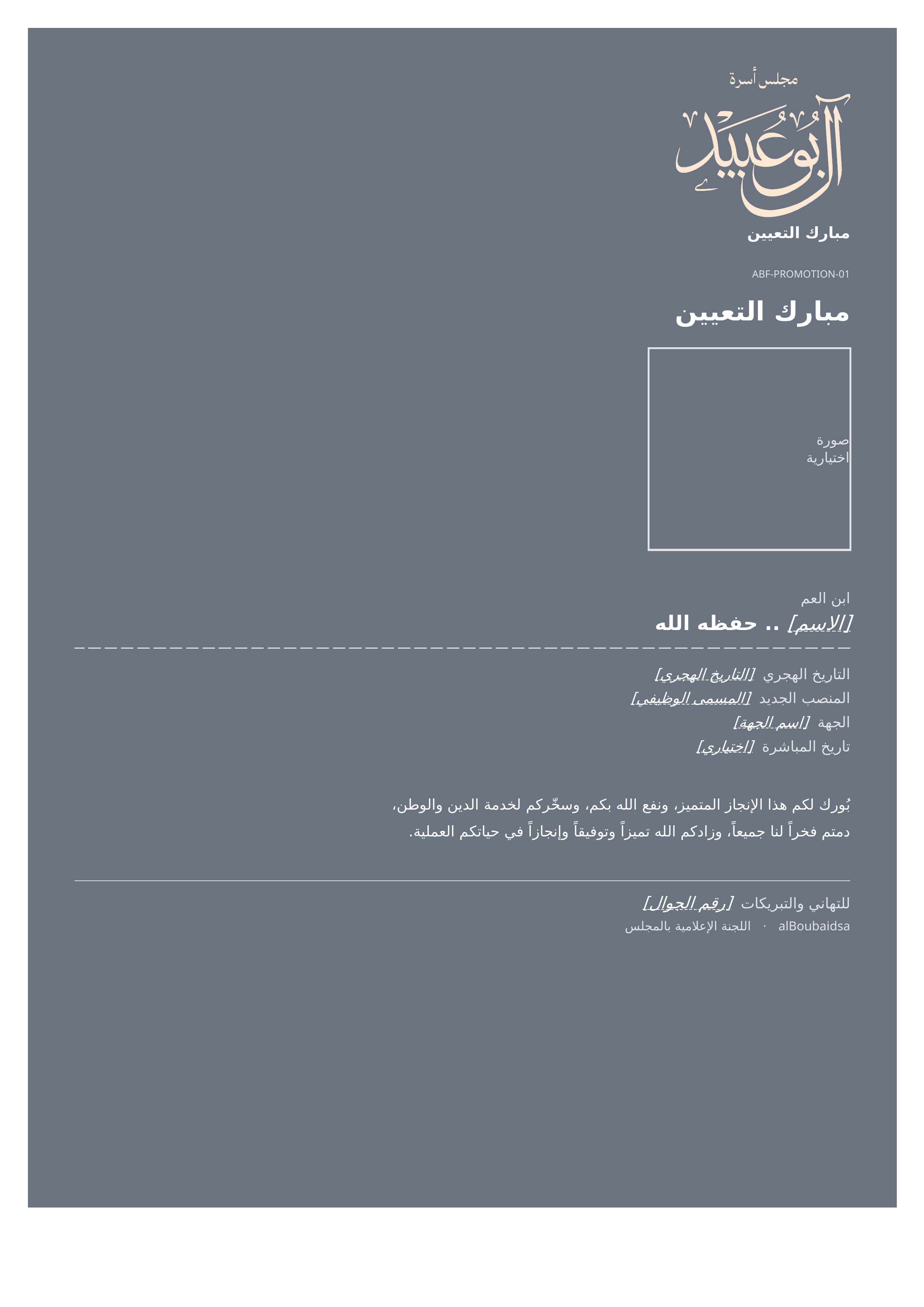 مجلس أسرة
آل بوعبيد

مبارك التعيين

ABF-PROMOTION-01

مبارك التعيين

صورة
اختيارية

ابن العم
[الاسم] .. حفظه الله

التاريخ الهجري [التاريخ الهجري]
المنصب الجديد [المسمى الوظيفي]
الجهة [اسم الجهة]
تاريخ المباشرة [اختياري]

بُورك لكم هذا الإنجاز المتميز، ونفع الله بكم، وسخّركم لخدمة الدين والوطن، دمتم فخراً لنا جميعاً، وزادكم الله تميزاً وتوفيقاً وإنجازاً في حياتكم العملية.

للتهاني والتبريكات [رقم الجوال]
alBoubaidsa · اللجنة الإعلامية بالمجلس